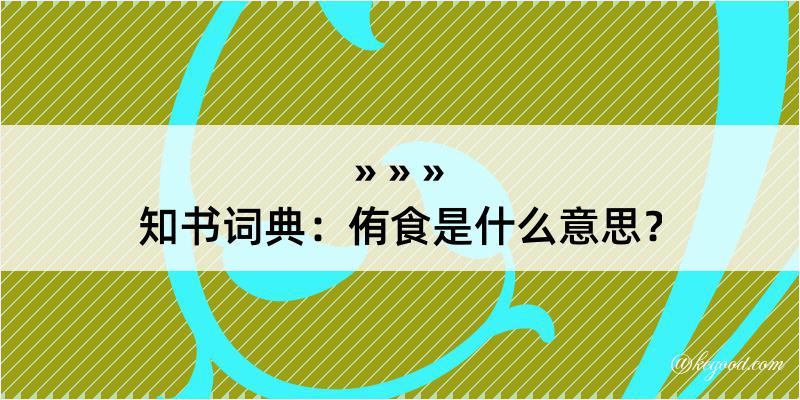 » » »
知书词典：侑食是什么意思？

@kegood.com